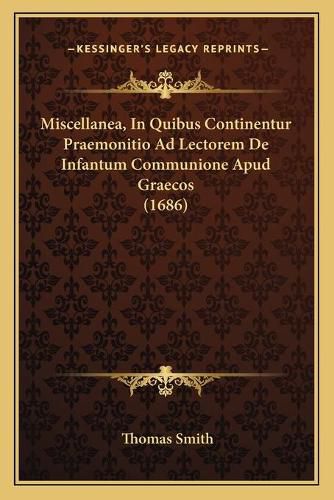 —KESSINGER'S LEGACY REPRINTS—

Miscellanea, In Quibus Continentur Praemonitio Ad Lectorem De Infantum Communione Apud Graecos (1686)

Thomas Smith